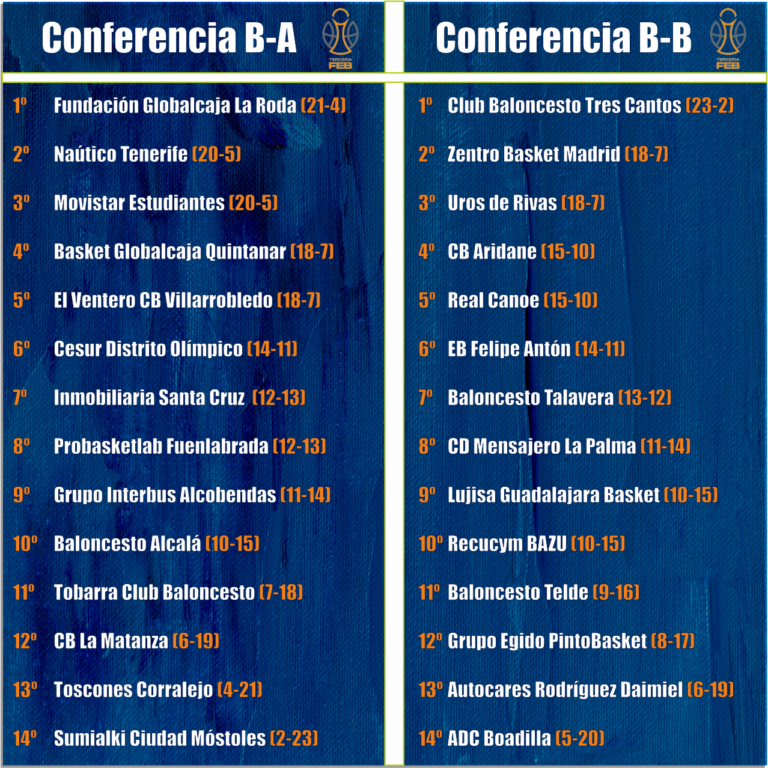 Conferencia B-A

TERCERA FEB

1º Fundación Globalcaja La Roda (21-4)

2º Naútico Tenerife (20-5)

3º Movistar Estudiantes (20-5)

4º Basket Globalcaja Quintanar (18-7)

5º El Ventero CB Villarrobledo (18-7)

6º Cesur Distrito Olímpico (14-11)

7º Inmobiliaria Santa Cruz (12-13)

8º Probasketlab Fuenlabrada (12-13)

9º Grupo Interbus Alcobendas (11-14)

10º Baloncesto Alcalá (10-15)

11º Tobarra Club Baloncesto (7-18)

12º CB La Matanza (6-19)

13º Toscones Corralejo (4-21)

14º Sumialki Ciudad Móstoles (2-23)

Conferencia B-B

TERCERA FEB

1º Club Baloncesto Tres Cantos (23-2)

2º Zentro Basket Madrid (18-7)

3º Uros de Rivas (18-7)

4º CB Aridane (15-10)

5º Real Canoe (15-10)

6º EB Felipe Antón (14-11)

7º Baloncesto Talavera (13-12)

8º CD Mensajero La Palma (11-14)

9º Lujisa Guadalajara Basket (10-15)

10º Recucym BAZU (10-15)

11º Baloncesto Telde (9-16)

12º Grupo Egido PintoBasket (8-17)

13º Autocares Rodríguez Daimiel (6-19)

14º ADC Boadilla (5-20)